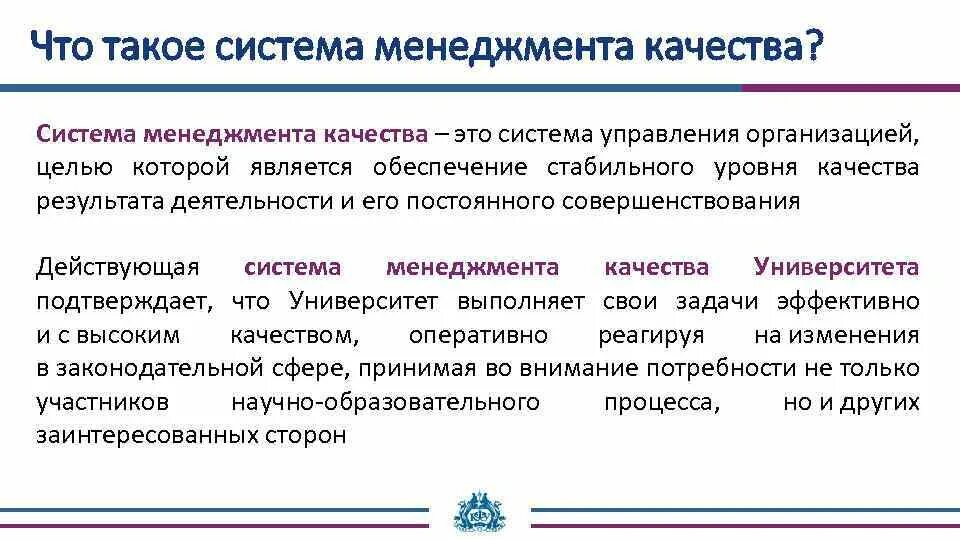 Что такое система менеджмента качества?

Система менеджмента качества – это система управления организацией, целью которой является обеспечение стабильного уровня качества результата деятельности и его постоянного совершенствования

Действующая система менеджмента качества Университета подтверждает, что Университет выполняет свои задачи эффективно и с высоким качеством, оперативно реагируя на изменения в законодательной сфере, принимая во внимание потребности не только участников научно-образовательного процесса, но и других заинтересованных сторон